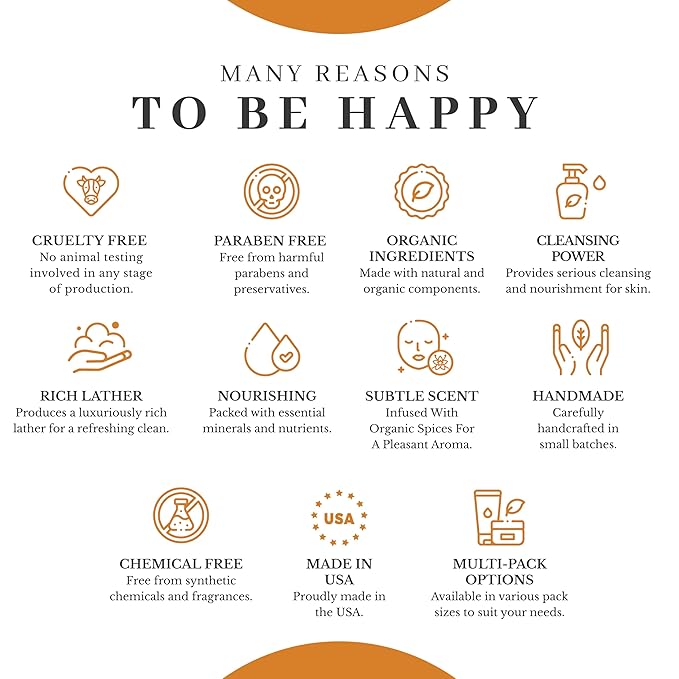 MANY REASONS
TO BE HAPPY

CRUELTY FREE
No animal testing involved in any stage of production.

PARABEN FREE
Free from harmful parabens and preservatives.

ORGANIC INGREDIENTS
Made with natural and organic components.

CLEANSING POWER
Provides serious cleansing and nourishment for skin.

RICH LATHER
Produces a luxuriously rich lather for a refreshing clean.

NOURISHING
Packed with essential minerals and nutrients.

SUBTLE SCENT
Infused With Organic Spices For A Pleasant Aroma.

HANDMADE
Carefully handcrafted in small batches.

CHEMICAL FREE
Free from synthetic chemicals and fragrances.

USA

MADE IN USA
Proudly made in the USA.

MULTI-PACK OPTIONS
Available in various pack sizes to suit your needs.